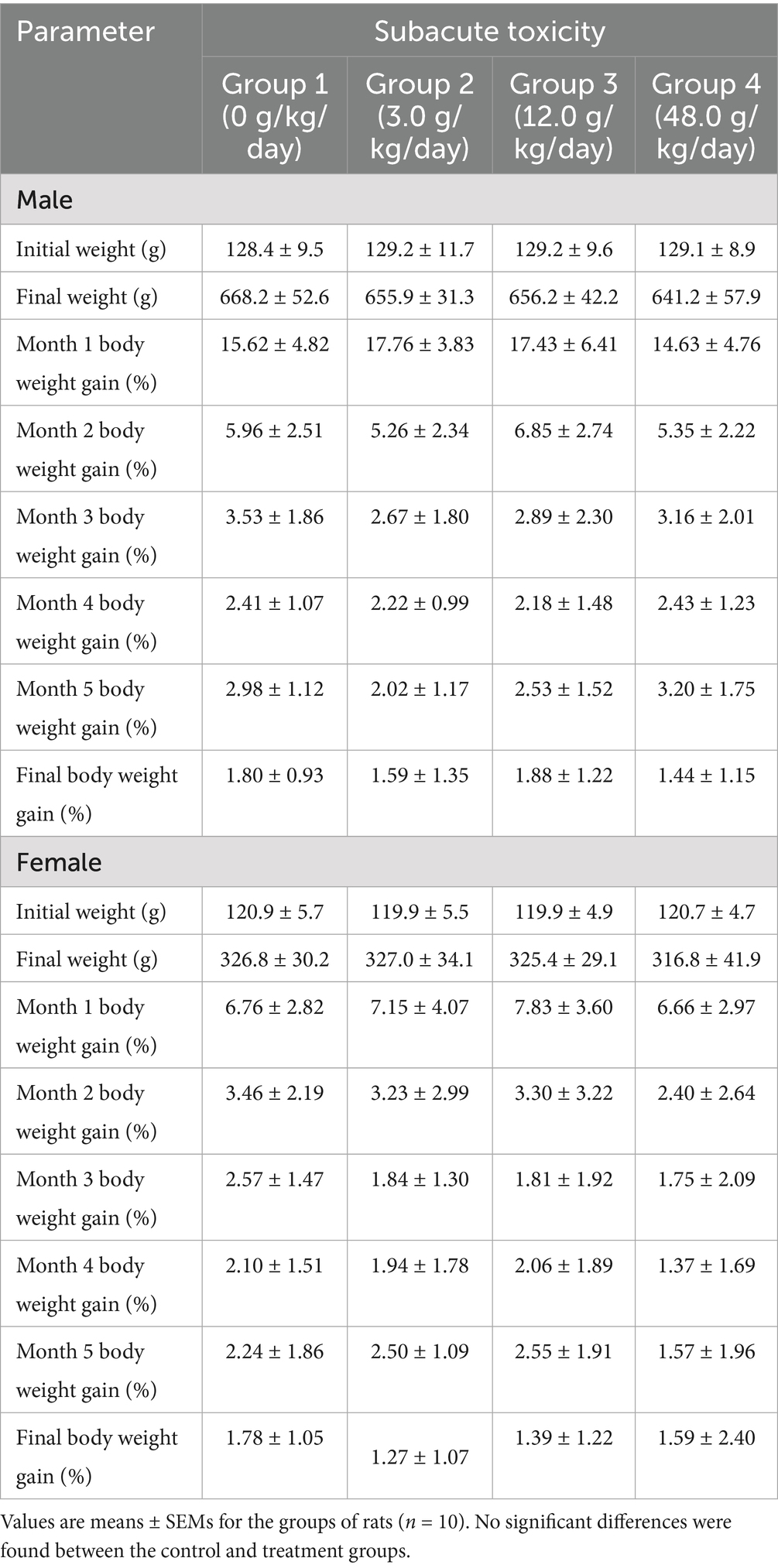 | Parameter | Subacute toxicity | | | |
|---|---|---|---|---|
| | Group 1 (0 g/kg/day) | Group 2 (3.0 g/kg/day) | Group 3 (12.0 g/kg/day) | Group 4 (48.0 g/kg/day) |
| Male | | | | |
| Initial weight (g) | 128.4 ± 9.5 | 129.2 ± 11.7 | 129.2 ± 9.6 | 129.1 ± 8.9 |
| Final weight (g) | 668.2 ± 52.6 | 655.9 ± 31.3 | 656.2 ± 42.2 | 641.2 ± 57.9 |
| Month 1 body weight gain (%) | 15.62 ± 4.82 | 17.76 ± 3.83 | 17.43 ± 6.41 | 14.63 ± 4.76 |
| Month 2 body weight gain (%) | 5.96 ± 2.51 | 5.26 ± 2.34 | 6.85 ± 2.74 | 5.35 ± 2.22 |
| Month 3 body weight gain (%) | 3.53 ± 1.86 | 2.67 ± 1.80 | 2.89 ± 2.30 | 3.16 ± 2.01 |
| Month 4 body weight gain (%) | 2.41 ± 1.07 | 2.22 ± 0.99 | 2.18 ± 1.48 | 2.43 ± 1.23 |
| Month 5 body weight gain (%) | 2.98 ± 1.12 | 2.02 ± 1.17 | 2.53 ± 1.52 | 3.20 ± 1.75 |
| Final body weight gain (%) | 1.80 ± 0.93 | 1.59 ± 1.35 | 1.88 ± 1.22 | 1.44 ± 1.15 |
| Female | | | | |
| Initial weight (g) | 120.9 ± 5.7 | 119.9 ± 5.5 | 119.9 ± 4.9 | 120.7 ± 4.7 |
| Final weight (g) | 326.8 ± 30.2 | 327.0 ± 34.1 | 325.4 ± 29.1 | 316.8 ± 41.9 |
| Month 1 body weight gain (%) | 6.76 ± 2.82 | 7.15 ± 4.07 | 7.83 ± 3.60 | 6.66 ± 2.97 |
| Month 2 body weight gain (%) | 3.46 ± 2.19 | 3.23 ± 2.99 | 3.30 ± 3.22 | 2.40 ± 2.64 |
| Month 3 body weight gain (%) | 2.57 ± 1.47 | 1.84 ± 1.30 | 1.81 ± 1.92 | 1.75 ± 2.09 |
| Month 4 body weight gain (%) | 2.10 ± 1.51 | 1.94 ± 1.78 | 2.06 ± 1.89 | 1.37 ± 1.69 |
| Month 5 body weight gain (%) | 2.24 ± 1.86 | 2.50 ± 1.09 | 2.55 ± 1.91 | 1.57 ± 1.96 |
| Final body weight gain (%) | 1.78 ± 1.05 | 1.27 ± 1.07 | 1.39 ± 1.22 | 1.59 ± 2.40 |

Values are means ± SEMs for the groups of rats ($n$ = 10). No significant differences were found between the control and treatment groups.